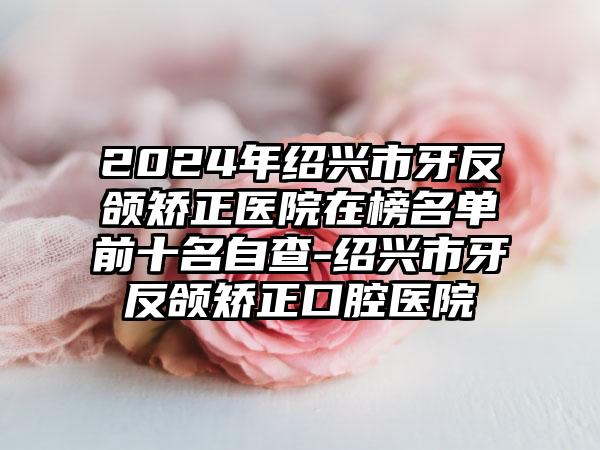 2024年绍兴市牙反颌矫正医院在榜名单前十名自查-绍兴市牙反颌矫正口腔医院